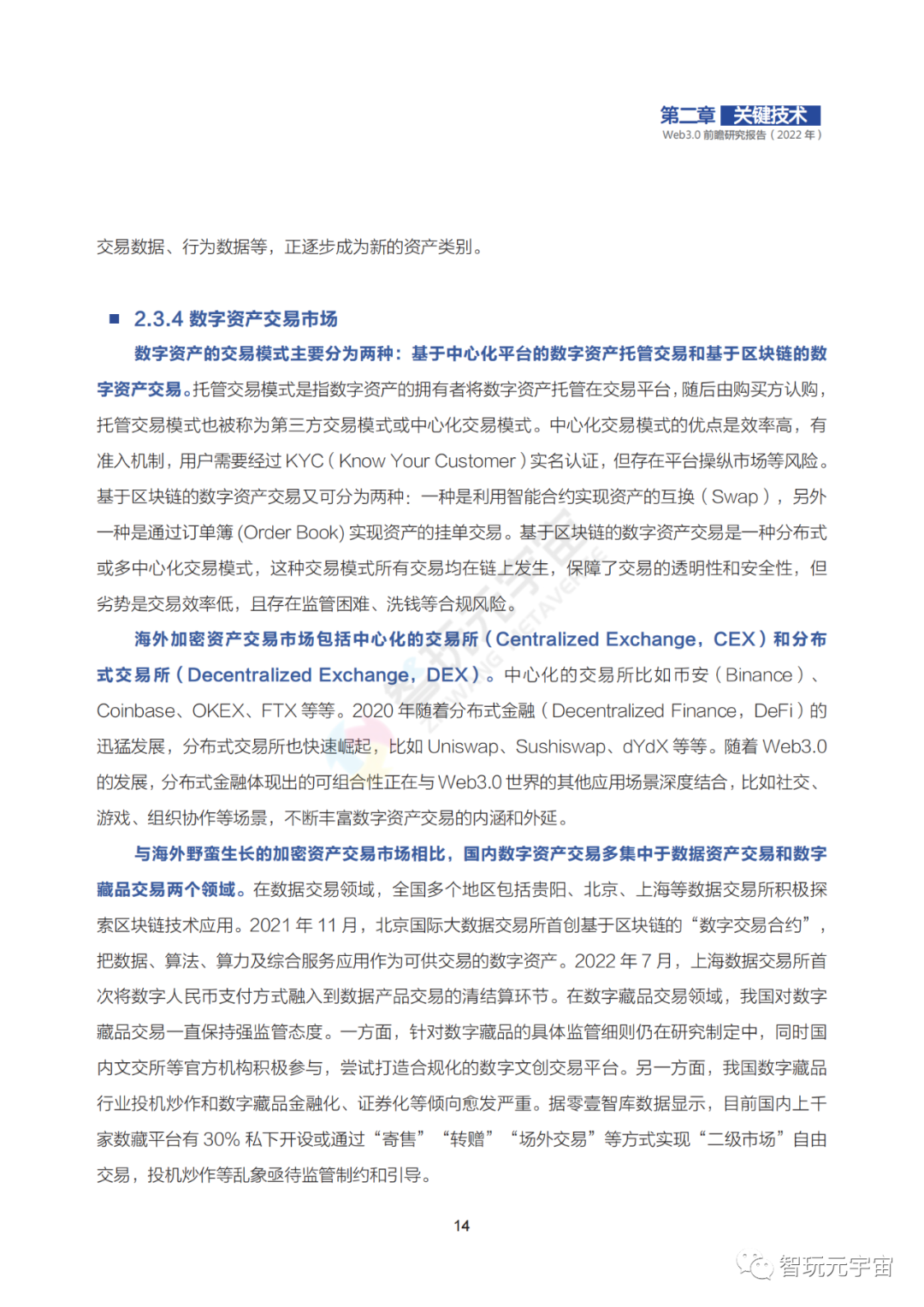 第二章 关键技术
Web3.0 前瞻研究报告（2022 年）

交易数据、行为数据等，正逐步成为新的资产类别。

■ 2.3.4 数字资产交易市场

数字资产的交易模式主要分为两种：基于中心化平台的数字资产托管交易和基于区块链的数字资产交易。托管交易模式是指数字资产的拥有者将数字资产托管在交易平台，随后由购买方认购，托管交易模式也被称为第三方交易模式或中心化交易模式。中心化交易模式的优点是效率高，有准入机制，用户需要经过 KYC（Know Your Customer）实名认证，但存在平台操纵市场等风险。基于区块链的数字资产交易又可分为两种：一种是利用智能合约实现资产的互换（Swap），另外一种是通过订单簿 (Order Book) 实现资产的挂单交易。基于区块链的数字资产交易是一种分布式或多中心化交易模式，这种交易模式所有交易均在链上发生，保障了交易的透明性和安全性，但劣势是交易效率低，且存在监管困难、洗钱等合规风险。

海外加密资产交易市场包括中心化的交易所（Centralized Exchange，CEX）和分布式交易所（Decentralized Exchange，DEX）。中心化的交易所比如币安（Binance）、Coinbase、OKEX、FTX 等等。2020 年随着分布式金融（Decentralized Finance，DeFi）的迅猛发展，分布式交易所也快速崛起，比如 Uniswap、Sushiswap、dYdX 等等。随着 Web3.0 的发展，分布式金融体现出的可组合性正在与 Web3.0 世界的其他应用场景深度结合，比如社交、游戏、组织协作等场景，不断丰富数字资产交易的内涵和外延。

与海外野蛮生长的加密资产交易市场相比，国内数字资产交易多集中于数据资产交易和数字藏品交易两个领域。在数据交易领域，全国多个地区包括贵阳、北京、上海等数据交易所积极探索区块链技术应用。2021 年 11 月，北京国际大数据交易所首创基于区块链的“数字交易合约”，把数据、算法、算力及综合服务应用作为可供交易的数字资产。2022 年 7 月，上海数据交易所首次将数字人民币支付方式融入到数据产品交易的清结算环节。在数字藏品交易领域，我国对数字藏品交易一直保持强监管态度。一方面，针对数字藏品的具体监管细则仍在研究制定中，同时国内文交所等官方机构积极参与，尝试打造合规化的数字文创交易平台。另一方面，我国数字藏品行业投机炒作和数字藏品金融化、证券化等倾向愈发严重。据零壹智库数据显示，目前国内上千家数藏平台有 30% 私下开设或通过“寄售”“转赠”“场外交易”等方式实现“二级市场”自由交易，投机炒作等乱象亟待监管制约和引导。

14

智玩元宇宙